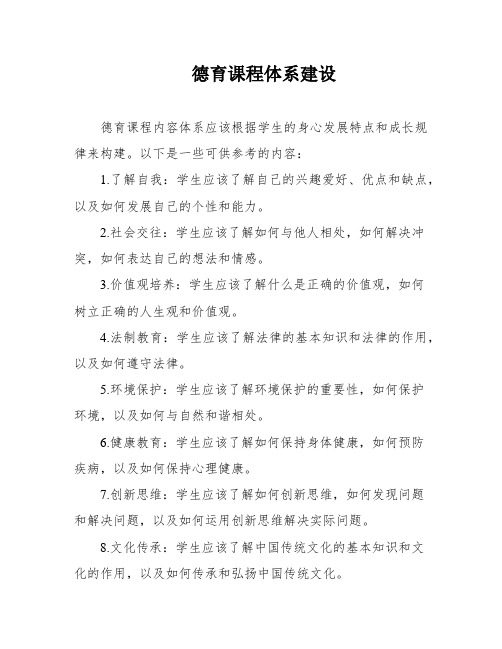 德育课程体系建设

德育课程内容体系应该根据学生的身心发展特点和成长规律来构建。以下是一些可供参考的内容：

1.了解自我：学生应该了解自己的兴趣爱好、优点和缺点，以及如何发展自己的个性和能力。

2.社会交往：学生应该了解如何与他人相处，如何解决冲突，如何表达自己的想法和情感。

3.价值观培养：学生应该了解什么是正确的价值观，如何树立正确的人生观和价值观。

4.法制教育：学生应该了解法律的基本知识和法律的作用，以及如何遵守法律。

5.环境保护：学生应该了解环境保护的重要性，如何保护环境，以及如何与自然和谐相处。

6.健康教育：学生应该了解如何保持身体健康，如何预防疾病，以及如何保持心理健康。

7.创新思维：学生应该了解如何创新思维，如何发现问题和解决问题，以及如何运用创新思维解决实际问题。

8.文化传承：学生应该了解中国传统文化的基本知识和文化的作用，以及如何传承和弘扬中国传统文化。